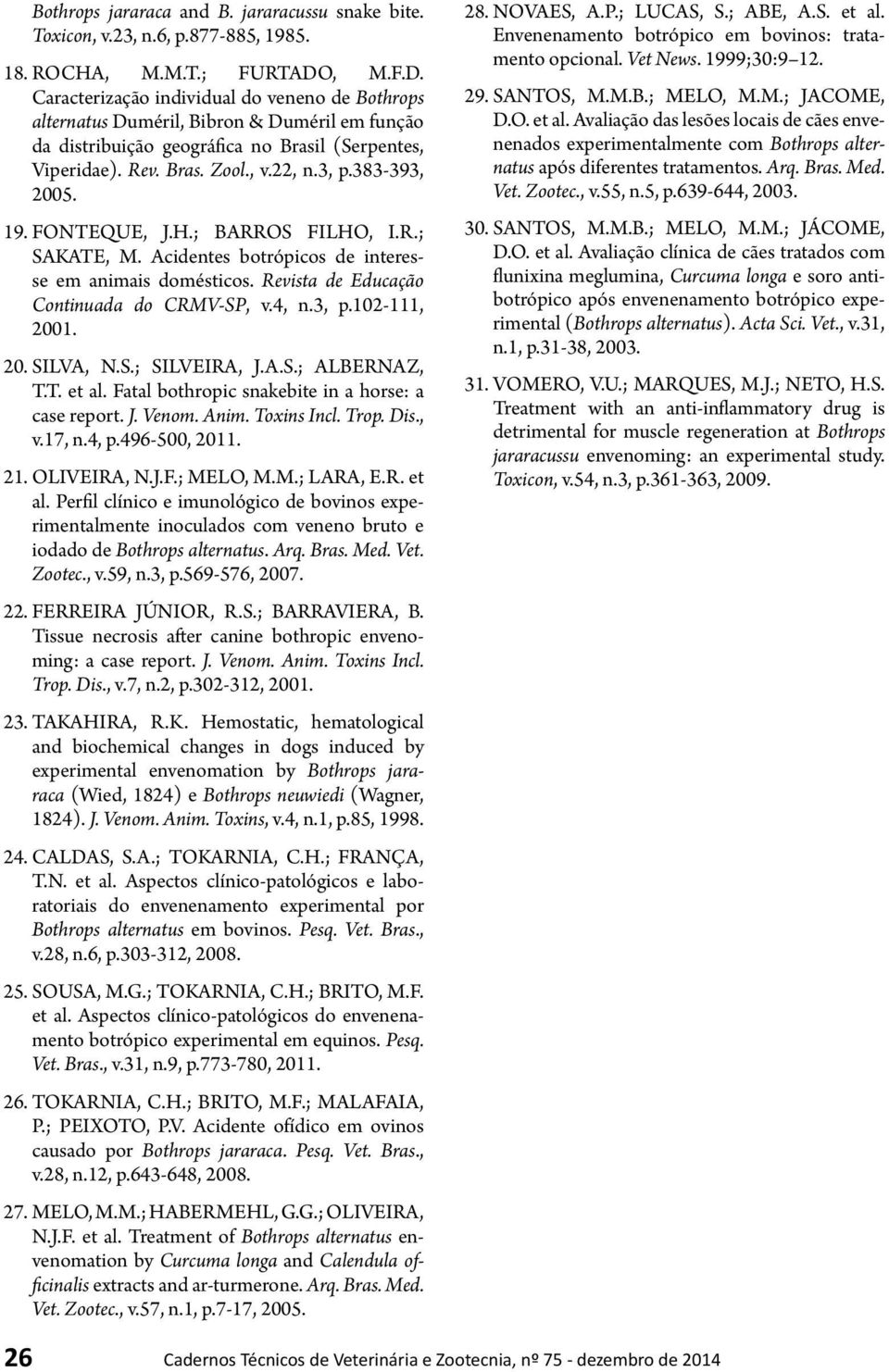 Bothrops jararaca and B. jararacussu snake bite. Toxicon, v.23, n.6, p.877-885, 1985.

18. ROCHA, M.M.T.; FURTADO, M.F.D. Caracterização individual do veneno de Bothrops alternatus Duméril, Bibron & Duméril em função da distribuição geográfica no Brasil (Serpentes, Viperidae). Rev. Bras. Zool., v.22, n.3, p.383-393, 2005.

19. FONTEQUE, J.H.; BARROS FILHO, I.R.; SAKATE, M. Acidentes botrópicos de interesse em animais domésticos. Revista de Educação Continuada do CRMV-SP, v.4, n.3, p.102-111, 2001.

20. SILVA, N.S.; SILVEIRA, J.A.S.; ALBERNAZ, T.T. et al. Fatal bothropic snakebite in a horse: a case report. J. Venom. Anim. Toxins Incl. Trop. Dis., v.17, n.4, p.496-500, 2011.

21. OLIVEIRA, N.J.F.; MELO, M.M.; LARA, E.R. et al. Perfil clínico e imunológico de bovinos experimentalmente inoculados com veneno bruto e iodado de Bothrops alternatus. Arq. Bras. Med. Vet. Zootec., v.59, n.3, p.569-576, 2007.

22. FERREIRA JÚNIOR, R.S.; BARRAVIERA, B. Tissue necrosis after canine bothropic envenoming: a case report. J. Venom. Anim. Toxins Incl. Trop. Dis., v.7, n.2, p.302-312, 2001.

23. TAKAHIRA, R.K. Hemostatic, hematological and biochemical changes in dogs induced by experimental envenomation by Bothrops jararaca (Wied, 1824) e Bothrops neuwiedi (Wagner, 1824). J. Venom. Anim. Toxins, v.4, n.1, p.85, 1998.

24. CALDAS, S.A.; TOKARNIA, C.H.; FRANÇA, T.N. et al. Aspectos clínico-patológicos e laboratoriais do envenenamento experimental por Bothrops alternatus em bovinos. Pesq. Vet. Bras., v.28, n.6, p.303-312, 2008.

25. SOUSA, M.G.; TOKARNIA, C.H.; BRITO, M.F. et al. Aspectos clínico-patológicos do envenenamento botrópico experimental em equinos. Pesq. Vet. Bras., v.31, n.9, p.773-780, 2011.

26. TOKARNIA, C.H.; BRITO, M.F.; MALAFAIA, P.; PEIXOTO, P.V. Acidente ofídico em ovinos causado por Bothrops jararaca. Pesq. Vet. Bras., v.28, n.12, p.643-648, 2008.

27. MELO, M.M.; HABERMEHL, G.G.; OLIVEIRA, N.J.F. et al. Treatment of Bothrops alternatus envenomation by Curcuma longa and Calendula officinalis extracts and ar-turmerone. Arq. Bras. Med. Vet. Zootec., v.57, n.1, p.7-17, 2005.

28. NOVAES, A.P.; LUCAS, S.; ABE, A.S. et al. Envenenamento botrópico em bovinos: tratamento opcional. Vet News. 1999;30:9–12.

29. SANTOS, M.M.B.; MELO, M.M.; JACOME, D.O. et al. Avaliação das lesões locais de cães envenenados experimentalmente com Bothrops alternatus após diferentes tratamentos. Arq. Bras. Med. Vet. Zootec., v.55, n.5, p.639-644, 2003.

30. SANTOS, M.M.B.; MELO, M.M.; JÁCOME, D.O. et al. Avaliação clínica de cães tratados com flunixina meglumina, Curcuma longa e soro antibotrópico após envenenamento botrópico experimental (Bothrops alternatus). Acta Sci. Vet., v.31, n.1, p.31-38, 2003.

31. VOMERO, V.U.; MARQUES, M.J.; NETO, H.S. Treatment with an anti-inflammatory drug is detrimental for muscle regeneration at Bothrops jararacussu envenoming: an experimental study. Toxicon, v.54, n.3, p.361-363, 2009.

26 Cadernos Técnicos de Veterinária e Zootecnia, nº 75 - dezembro de 2014